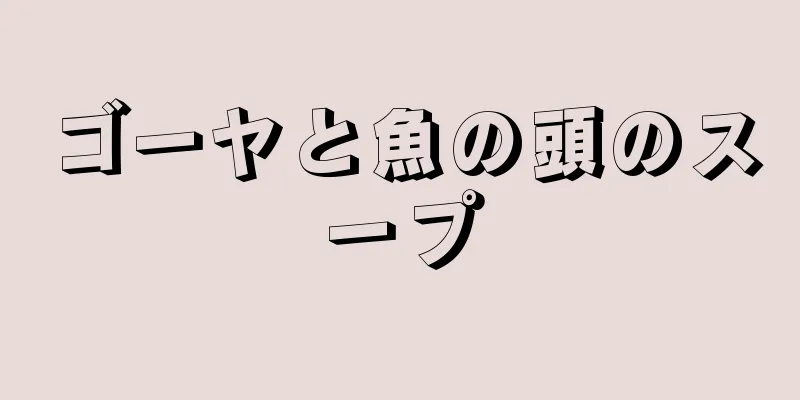 ゴーヤと魚の頭のスープ